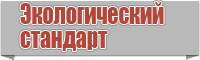 Экологический стандарт